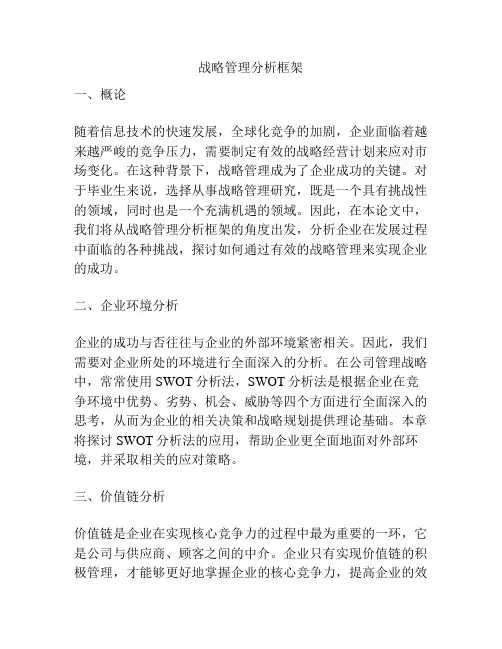 战略管理分析框架

一、概论

随着信息技术的快速发展，全球化竞争的加剧，企业面临着越来越严峻的竞争压力，需要制定有效的战略经营计划来应对市场变化。在这种背景下，战略管理成为了企业成功的关键。对于毕业生来说，选择从事战略管理研究，既是一个具有挑战性的领域，同时也是一个充满机遇的领域。因此，在本论文中，我们将从战略管理分析框架的角度出发，分析企业在发展过程中面临的各种挑战，探讨如何通过有效的战略管理来实现企业的成功。

二、企业环境分析

企业的成功与否往往与企业的外部环境紧密相关。因此，我们需要对企业所处的环境进行全面深入的分析。在公司管理战略中，常常使用 SWOT 分析法，SWOT 分析法是根据企业在竞争环境中优势、劣势、机会、威胁等四个方面进行全面深入的思考，从而为企业的相关决策和战略规划提供理论基础。本章将探讨 SWOT 分析法的应用，帮助企业更全面地面对外部环境，并采取相关的应对策略。

三、价值链分析

价值链是企业在实现核心竞争力的过程中最为重要的一环，它是公司与供应商、顾客之间的中介。企业只有实现价值链的积极管理，才能够更好地掌握企业的核心竞争力，提高企业的效